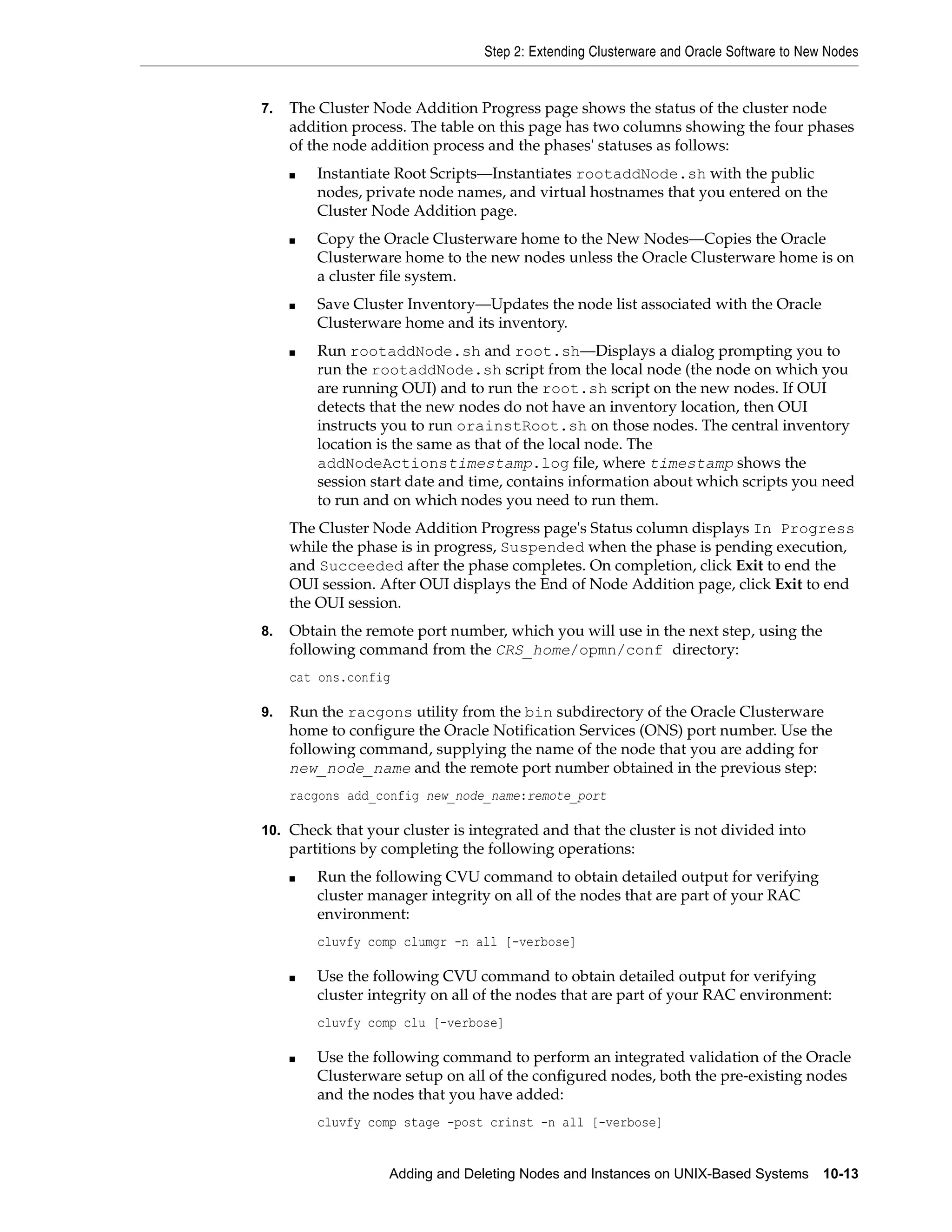 Step 2: Extending Clusterware and Oracle Software to New Nodes

7. The Cluster Node Addition Progress page shows the status of the cluster node addition process. The table on this page has two columns showing the four phases of the node addition process and the phases' statuses as follows:

■ Instantiate Root Scripts—Instantiates rootaddNode.sh with the public nodes, private node names, and virtual hostnames that you entered on the Cluster Node Addition page.

■ Copy the Oracle Clusterware home to the New Nodes—Copies the Oracle Clusterware home to the new nodes unless the Oracle Clusterware home is on a cluster file system.

■ Save Cluster Inventory—Updates the node list associated with the Oracle Clusterware home and its inventory.

■ Run rootaddNode.sh and root.sh—Displays a dialog prompting you to run the rootaddNode.sh script from the local node (the node on which you are running OUI) and to run the root.sh script on the new nodes. If OUI detects that the new nodes do not have an inventory location, then OUI instructs you to run orainstRoot.sh on those nodes. The central inventory location is the same as that of the local node. The addNodeActionstimestamp.log file, where timestamp shows the session start date and time, contains information about which scripts you need to run and on which nodes you need to run them.

The Cluster Node Addition Progress page's Status column displays In Progress while the phase is in progress, Suspended when the phase is pending execution, and Succeeded after the phase completes. On completion, click Exit to end the OUI session. After OUI displays the End of Node Addition page, click Exit to end the OUI session.

8. Obtain the remote port number, which you will use in the next step, using the following command from the CRS_home/opmn/conf directory:

cat ons.config

9. Run the racgons utility from the bin subdirectory of the Oracle Clusterware home to configure the Oracle Notification Services (ONS) port number. Use the following command, supplying the name of the node that you are adding for new_node_name and the remote port number obtained in the previous step:

racgons add_config new_node_name:remote_port

10. Check that your cluster is integrated and that the cluster is not divided into partitions by completing the following operations:

■ Run the following CVU command to obtain detailed output for verifying cluster manager integrity on all of the nodes that are part of your RAC environment:

cluvfy comp clumgr -n all [-verbose]

■ Use the following CVU command to obtain detailed output for verifying cluster integrity on all of the nodes that are part of your RAC environment:

cluvfy comp clu [-verbose]

■ Use the following command to perform an integrated validation of the Oracle Clusterware setup on all of the configured nodes, both the pre-existing nodes and the nodes that you have added:

cluvfy comp stage -post crinst -n all [-verbose]

Adding and Deleting Nodes and Instances on UNIX-Based Systems 10-13